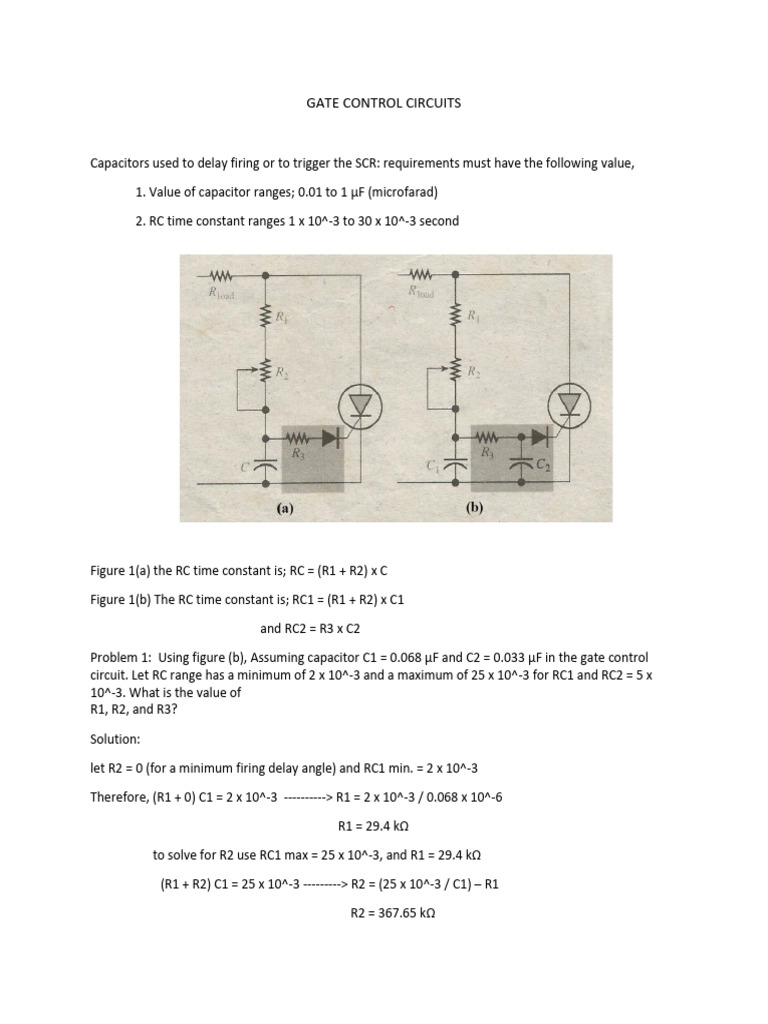 GATE CONTROL CIRCUITS

Capacitors used to delay firing or to trigger the SCR: requirements must have the following value,

1. Value of capacitor ranges; 0.01 to 1 μF (microfarad)

2. RC time constant ranges 1 x 10^-3 to 30 x 10^-3 second

$R_{load}$ $R_1$ $R_2$ $R_3$ $C$ (a)

$R_{load}$ $R_1$ $R_2$ $R_3$ $C_1$ $C_2$ (b)

Figure 1(a) the RC time constant is; RC = (R1 + R2) x C

Figure 1(b) The RC time constant is; RC1 = (R1 + R2) x C1

and RC2 = R3 x C2

Problem 1: Using figure (b), Assuming capacitor C1 = 0.068 μF and C2 = 0.033 μF in the gate control circuit. Let RC range has a minimum of 2 x 10^-3 and a maximum of 25 x 10^-3 for RC1 and RC2 = 5 x 10^-3. What is the value of R1, R2, and R3?

Solution:

let R2 = 0 (for a minimum firing delay angle) and RC1 min. = 2 x 10^-3

Therefore, (R1 + 0) C1 = 2 x 10^-3 ----------> R1 = 2 x 10^-3 / 0.068 x 10^-6

R1 = 29.4 kΩ

to solve for R2 use RC1 max = 25 x 10^-3, and R1 = 29.4 kΩ

(R1 + R2) C1 = 25 x 10^-3 ---------> R2 = (25 x 10^-3 / C1) – R1

R2 = 367.65 kΩ